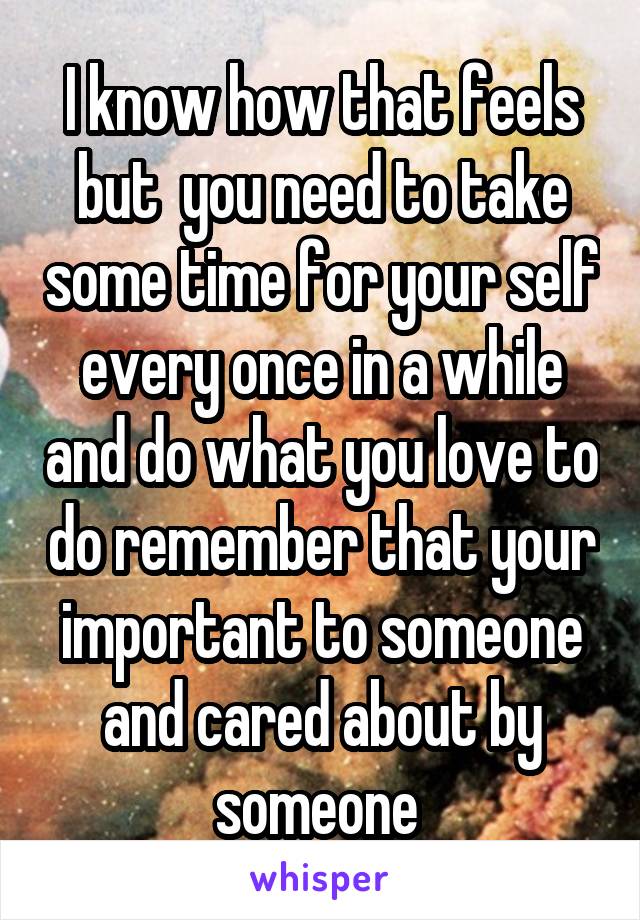 I know how that feels but  you need to take some time for your self every once in a while and do what you love to do remember that your important to someone and cared about by someone

whisper